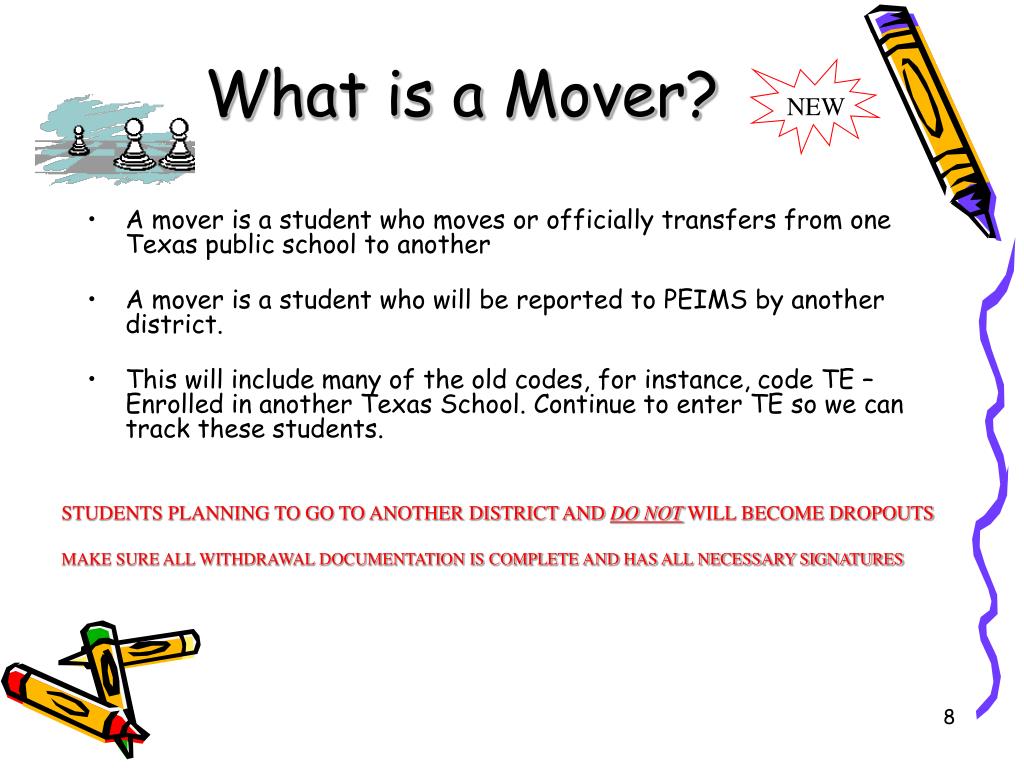 What is a Mover?

NEW

• A mover is a student who moves or officially transfers from one Texas public school to another

• A mover is a student who will be reported to PEIMS by another district.

• This will include many of the old codes, for instance, code TE – Enrolled in another Texas School. Continue to enter TE so we can track these students.

STUDENTS PLANNING TO GO TO ANOTHER DISTRICT AND DO NOT WILL BECOME DROPOUTS

MAKE SURE ALL WITHDRAWAL DOCUMENTATION IS COMPLETE AND HAS ALL NECESSARY SIGNATURES

8